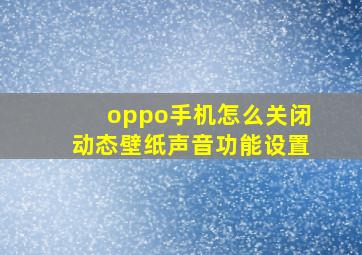 oppo手机怎么关闭
动态壁纸声音功能设置